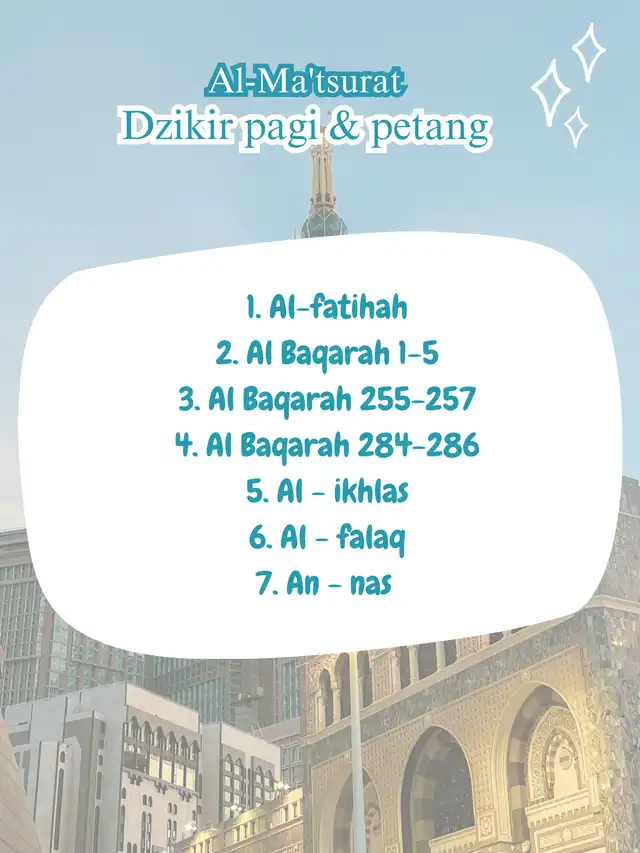 Al-Ma'tsurat
Dzikir pagi & petang

1. Al-fatihah
2. Al Baqarah 1-5
3. Al Baqarah 255-257
4. Al Baqarah 284-286
5. Al - ikhlas
6. Al - falaq
7. An - nas